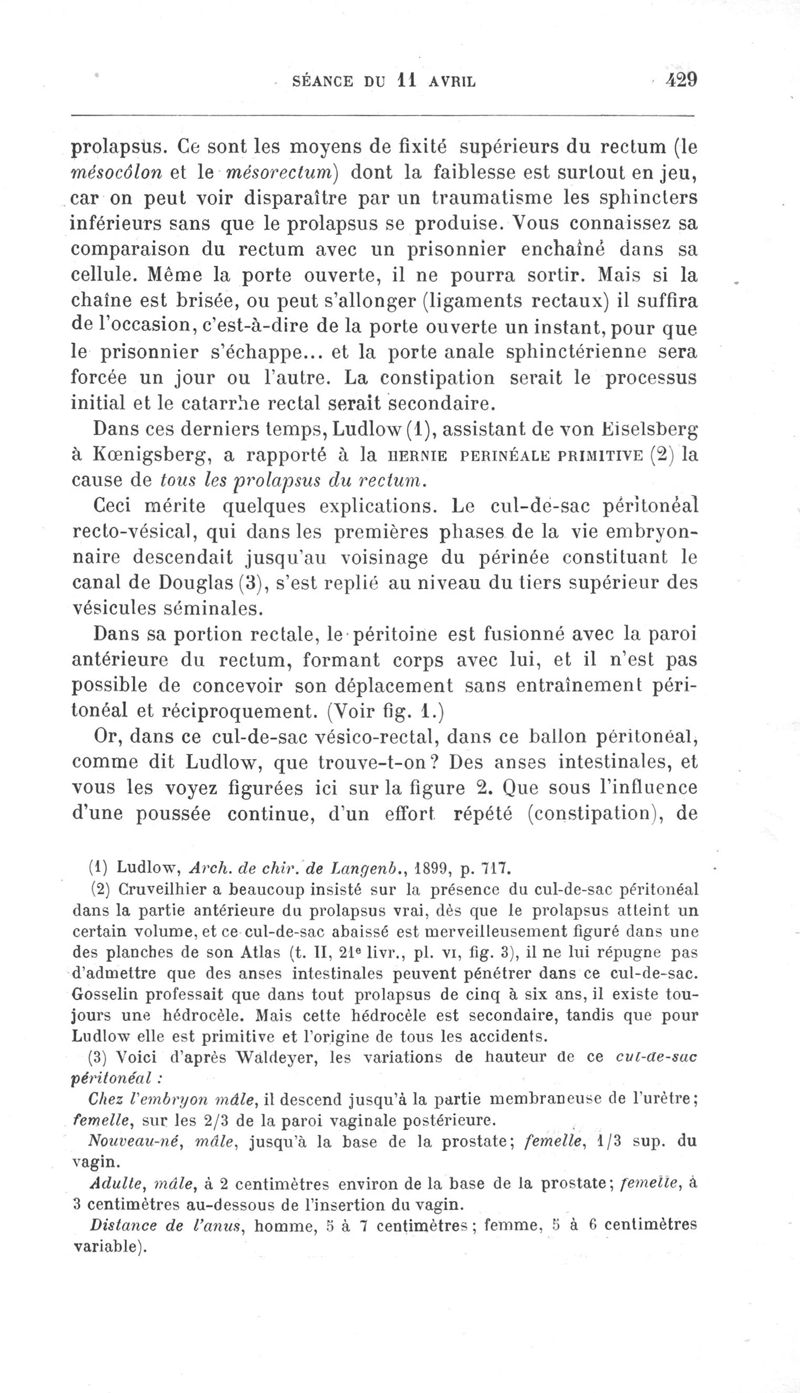 SÉANCE DU 11 AVRIL 429

prolapsus. Ce sont les moyens de fixité supérieurs du rectum (le mésocôlon et le mésorectum) dont la faiblesse est surtout en jeu, car on peut voir disparaître par un traumatisme les sphincters inférieurs sans que le prolapsus se produise. Vous connaissez sa comparaison du rectum avec un prisonnier enchaîné dans sa cellule. Même la porte ouverte, il ne pourra sortir. Mais si la chaîne est brisée, ou peut s'allonger (ligaments rectaux) il suffira de l'occasion, c'est-à-dire de la porte ouverte un instant, pour que le prisonnier s'échappe... et la porte anale sphinctérienne sera forcée un jour ou l'autre. La constipation serait le processus initial et le catarrhe rectal serait secondaire.

Dans ces derniers temps, Ludlow (1), assistant de von Eiselsberg à Kœnigsberg, a rapporté à la HERNIE PERINÉALE PRIMITIVE (2) la cause de tous les prolapsus du rectum.

Ceci mérite quelques explications. Le cul-de-sac péritonéal recto-vésical, qui dans les premières phases de la vie embryonnaire descendait jusqu'au voisinage du périnée constituant le canal de Douglas (3), s'est replié au niveau du tiers supérieur des vésicules séminales.

Dans sa portion rectale, le péritoine est fusionné avec la paroi antérieure du rectum, formant corps avec lui, et il n'est pas possible de concevoir son déplacement sans entraînement péritonéal et réciproquement. (Voir fig. 1.)

Or, dans ce cul-de-sac vésico-rectal, dans ce ballon péritonéal, comme dit Ludlow, que trouve-t-on? Des anses intestinales, et vous les voyez figurées ici sur la figure 2. Que sous l'influence d'une poussée continue, d'un effort répété (constipation), de

(1) Ludlow, Arch. de chir. de Langenb., 1899, p. 717.

(2) Cruveilhier a beaucoup insisté sur la présence du cul-de-sac péritonéal dans la partie antérieure du prolapsus vrai, dès que le prolapsus atteint un certain volume, et ce cul-de-sac abaissé est merveilleusement figuré dans une des planches de son Atlas (t. II, 21e livr., pl. VI, fig. 3), il ne lui répugne pas d'admettre que des anses intestinales peuvent pénétrer dans ce cul-de-sac. Gosselin professait que dans tout prolapsus de cinq à six ans, il existe toujours une hédrocèle. Mais cette hédrocèle est secondaire, tandis que pour Ludlow elle est primitive et l'origine de tous les accidents.

(3) Voici d'après Waldeyer, les variations de hauteur de ce cul-de-sac péritonéal :

Chez l'embryon mâle, il descend jusqu'à la partie membraneuse de l'urètre; femelle, sur les 2/3 de la paroi vaginale postérieure.

Nouveau-né, mâle, jusqu'à la base de la prostate; femelle, 1/3 sup. du vagin.

Adulte, mâle, à 2 centimètres environ de la base de la prostate; femelle, à 3 centimètres au-dessous de l'insertion du vagin.

Distance de l'anus, homme, 5 à 7 centimètres; femme, 5 à 6 centimètres variable).